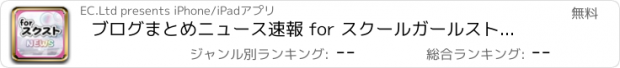 for
スクスト
NEWS

EC.Ltd presents iPhone/iPadアプリ

無料

ブログまとめニュース速報 for スクールガールスト...

ジャンル別ランキング: --

総合ランキング: --